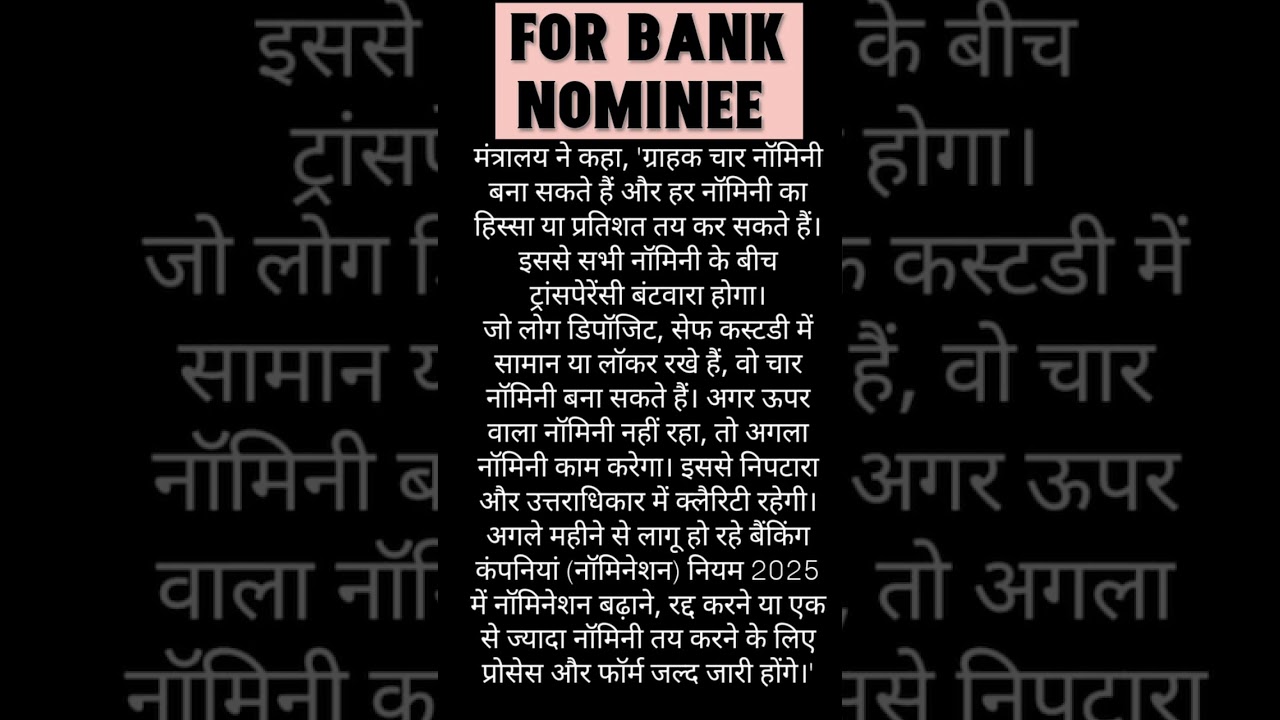 FOR BANK NOMINEE

मंत्रालय ने कहा, 'ग्राहक चार नॉमिनी बना सकते हैं और हर नॉमिनी का हिस्सा या प्रतिशत तय कर सकते हैं। इससे सभी नॉमिनी के बीच ट्रांसपेरेंसी बंटवारा होगा। जो लोग डिपॉजिट, सेफ कस्टडी में सामान या लॉकर रखे हैं, वो चार नॉमिनी बना सकते हैं। अगर ऊपर वाला नॉमिनी नहीं रहा, तो अगला नॉमिनी काम करेगा। इससे निपटारा और उत्तराधिकार में क्लैरिटी रहेगी। अगले महीने से लागू हो रहे बैंकिंग कंपनियां (नॉमिनेशन) नियम 2025 में नॉमिनेशन बढ़ाने, रद्द करने या एक से ज्यादा नॉमिनी तय करने के लिए प्रोसेस और फॉर्म जल्द जारी होंगे।'